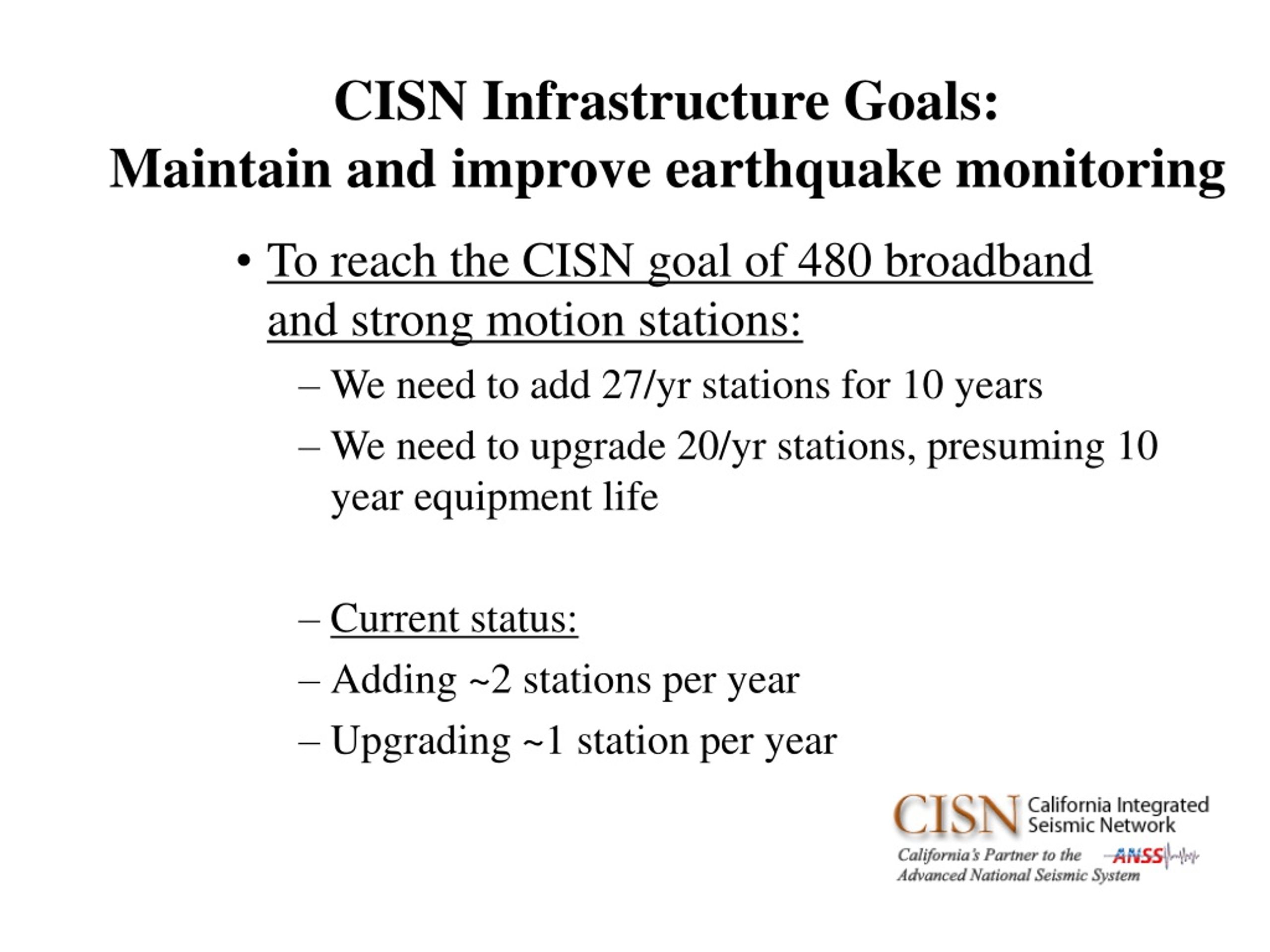 CISN Infrastructure Goals:
Maintain and improve earthquake monitoring

• To reach the CISN goal of 480 broadband and strong motion stations:

– We need to add 27/yr stations for 10 years

– We need to upgrade 20/yr stations, presuming 10 year equipment life

– Current status:

– Adding ~2 stations per year

– Upgrading ~1 station per year

CISN California Integrated Seismic Network

California's Partner to the ANSS Advanced National Seismic System